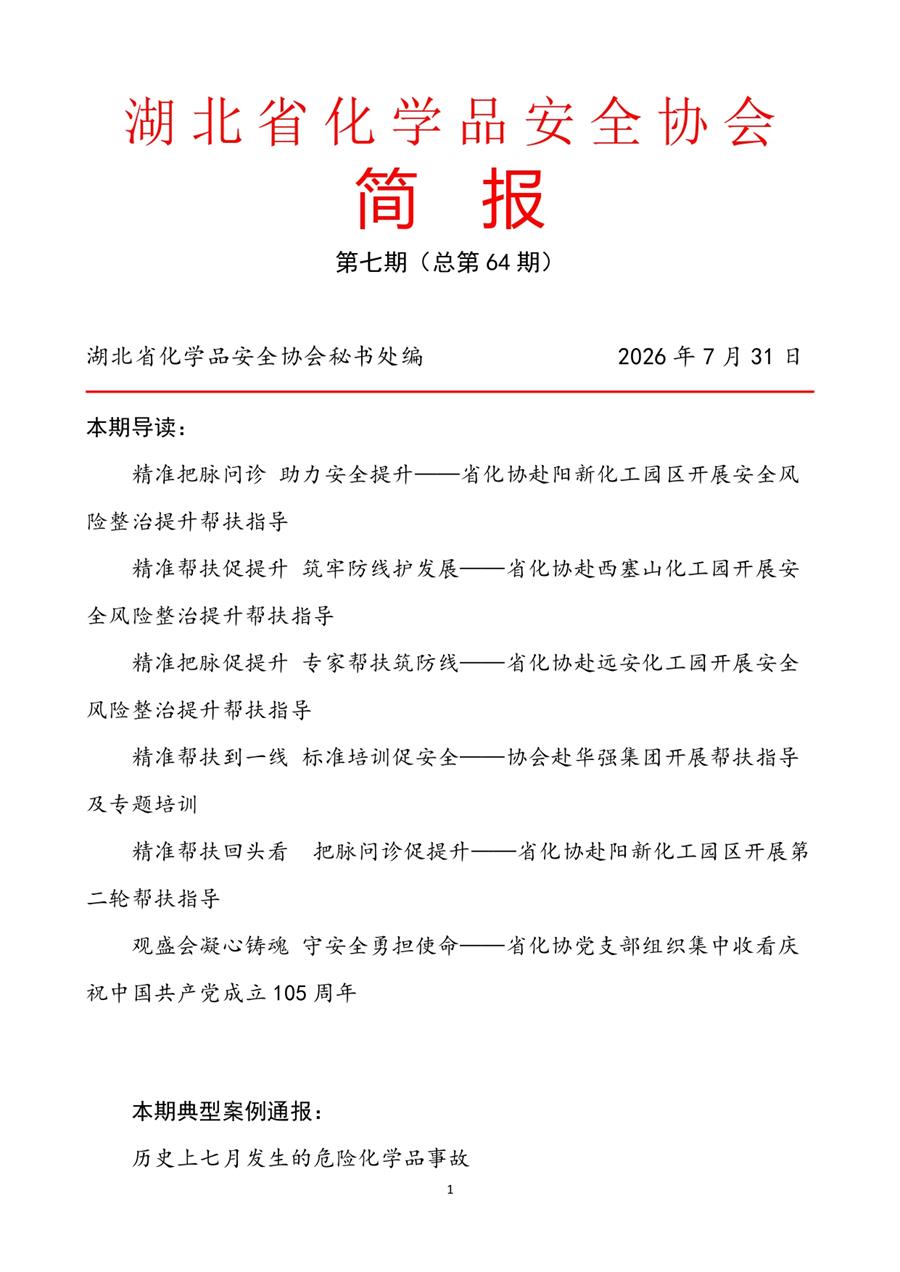 湖北省化学品安全协会

简 报

第七期（总第 64 期）

湖北省化学品安全协会秘书处编　　　　2026 年 7 月 31 日

本期导读：

精准把脉问诊 助力安全提升——省化协赴阳新化工园区开展安全风险整治提升帮扶指导

精准帮扶促提升 筑牢防线护发展——省化协赴西塞山化工园开展安全风险整治提升帮扶指导

精准把脉促提升 专家帮扶筑防线——省化协赴远安化工园开展安全风险整治提升帮扶指导

精准帮扶到一线 标准培训促安全——协会赴华强集团开展帮扶指导及专题培训

精准帮扶回头看　把脉问诊促提升——省化协赴阳新化工园区开展第二轮帮扶指导

观盛会凝心铸魂 守安全勇担使命——省化协党支部组织集中收看庆祝中国共产党成立 105 周年

本期典型案例通报：

历史上七月发生的危险化学品事故

1